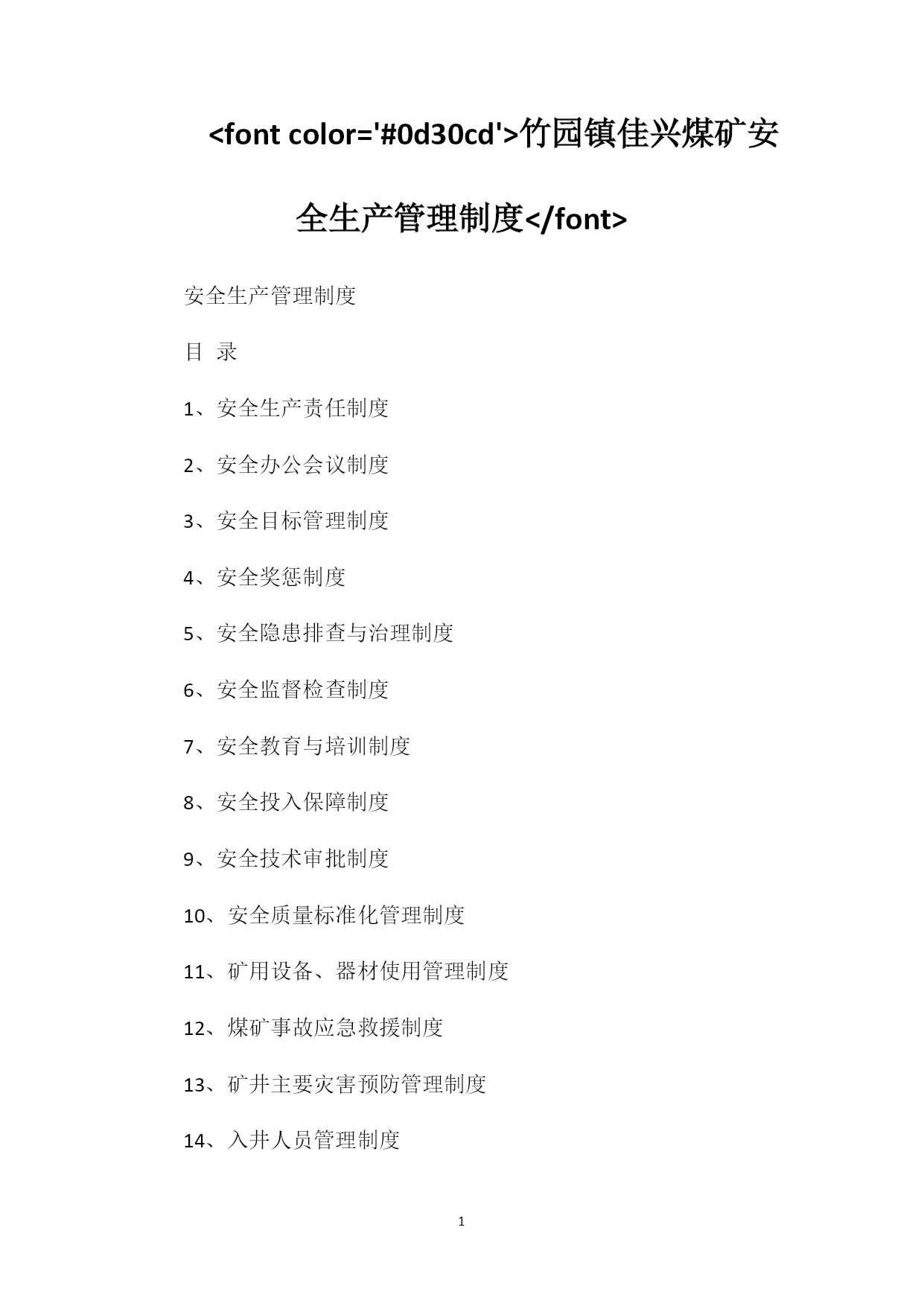 <font color='#0d30cd'>竹园镇佳兴煤矿安全生产管理制度</font>

安全生产管理制度

目 录

1、安全生产责任制度

2、安全办公会议制度

3、安全目标管理制度

4、安全奖惩制度

5、安全隐患排查与治理制度

6、安全监督检查制度

7、安全教育与培训制度

8、安全投入保障制度

9、安全技术审批制度

10、安全质量标准化管理制度

11、矿用设备、器材使用管理制度

12、煤矿事故应急救援制度

13、矿井主要灾害预防管理制度

14、入井人员管理制度

1